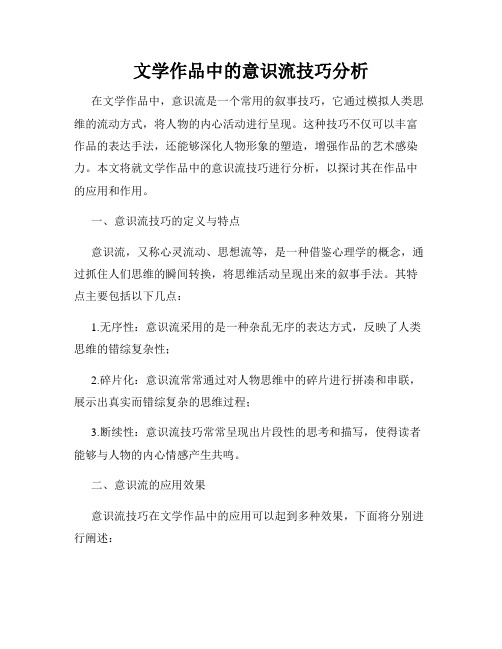 文学作品中的意识流技巧分析

在文学作品中，意识流是一个常用的叙事技巧，它通过模拟人类思维的流动方式，将人物的内心活动进行呈现。这种技巧不仅可以丰富作品的表达手法，还能够深化人物形象的塑造，增强作品的艺术感染力。本文将就文学作品中的意识流技巧进行分析，以探讨其在作品中的应用和作用。

一、意识流技巧的定义与特点

意识流，又称心灵流动、思想流等，是一种借鉴心理学的概念，通过抓住人们思维的瞬间转换，将思维活动呈现出来的叙事手法。其特点主要包括以下几点：

1.无序性：意识流采用的是一种杂乱无序的表达方式，反映了人类思维的错综复杂性；

2.碎片化：意识流常常通过对人物思维中的碎片进行拼凑和串联，展示出真实而错综复杂的思维过程；

3.断续性：意识流技巧常常呈现出片段性的思考和描写，使得读者能够与人物的内心情感产生共鸣。

二、意识流的应用效果

意识流技巧在文学作品中的应用可以起到多种效果，下面将分别进行阐述：